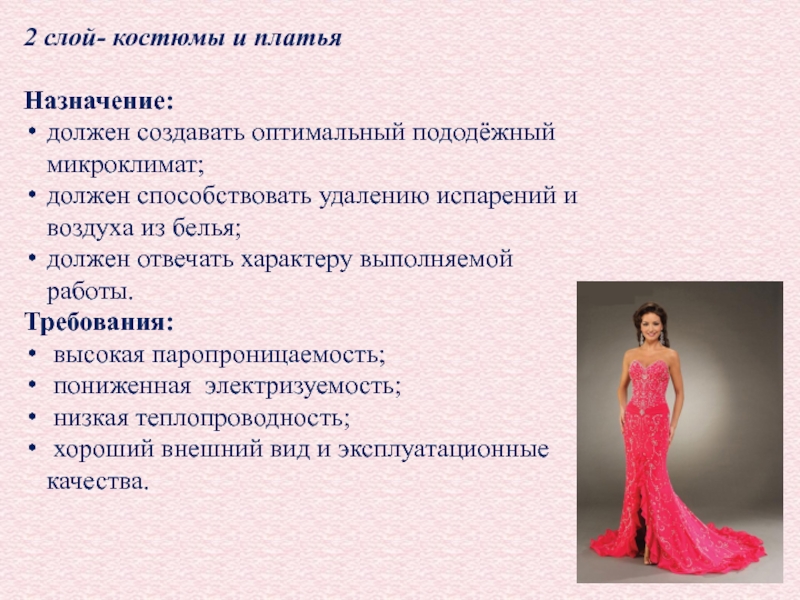 2 слой- костюмы и платья

Назначение:
• должен создавать оптимальный пододёжный микроклимат;
• должен способствовать удалению испарений и воздуха из белья;
• должен отвечать характеру выполняемой работы.
Требования:
• высокая паропроницаемость;
• пониженная электризуемость;
• низкая теплопроводность;
• хороший внешний вид и эксплуатационные качества.